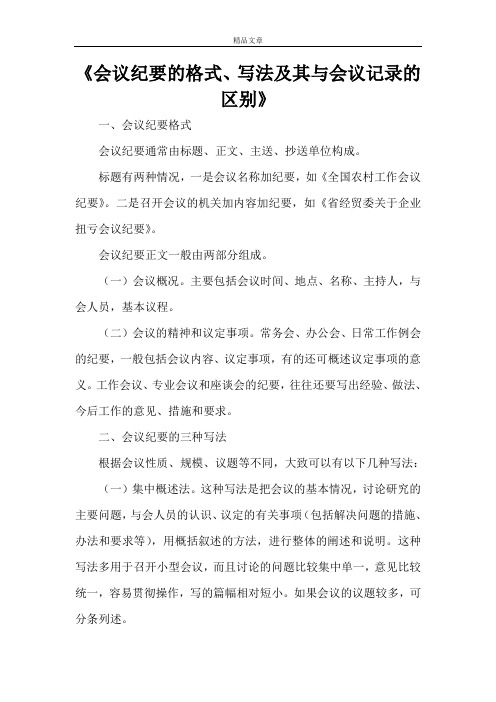 精品文章

《会议纪要的格式、写法及其与会议记录的区别》

一、会议纪要格式

会议纪要通常由标题、正文、主送、抄送单位构成。

标题有两种情况，一是会议名称加纪要，如《全国农村工作会议纪要》。二是召开会议的机关加内容加纪要，如《省经贸委关于企业扭亏会议纪要》。

会议纪要正文一般由两部分组成。

（一）会议概况。主要包括会议时间、地点、名称、主持人，与会人员，基本议程。

（二）会议的精神和议定事项。常务会、办公会、日常工作例会的纪要，一般包括会议内容、议定事项，有的还可概述议定事项的意义。工作会议、专业会议和座谈会的纪要，往往还要写出经验、做法、今后工作的意见、措施和要求。

二、会议纪要的三种写法

根据会议性质、规模、议题等不同，大致可以有以下几种写法：

（一）集中概述法。这种写法是把会议的基本情况，讨论研究的主要问题，与会人员的认识、议定的有关事项（包括解决问题的措施、办法和要求等），用概括叙述的方法，进行整体的阐述和说明。这种写法多用于召开小型会议，而且讨论的问题比较集中单一，意见比较统一，容易贯彻操作，写的篇幅相对短小。如果会议的议题较多，可分条列述。